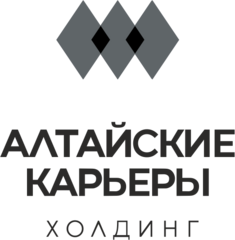 АЛТАЙСКИЕ КАРЬЕРЫ

ХОЛДИНГ